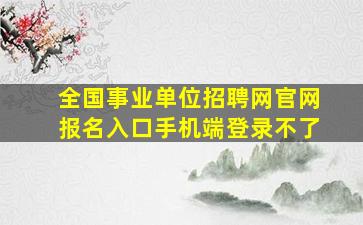 全国事业单位招聘网官网
报名入口手机端登录不了